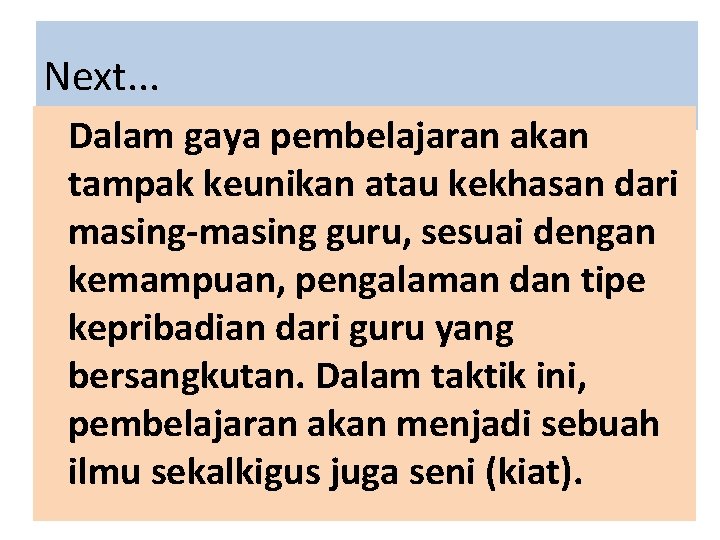 Next...

Dalam gaya pembelajaran akan tampak keunikan atau kekhasan dari masing-masing guru, sesuai dengan kemampuan, pengalaman dan tipe kepribadian dari guru yang bersangkutan. Dalam taktik ini, pembelajaran akan menjadi sebuah ilmu sekalkigus juga seni (kiat).